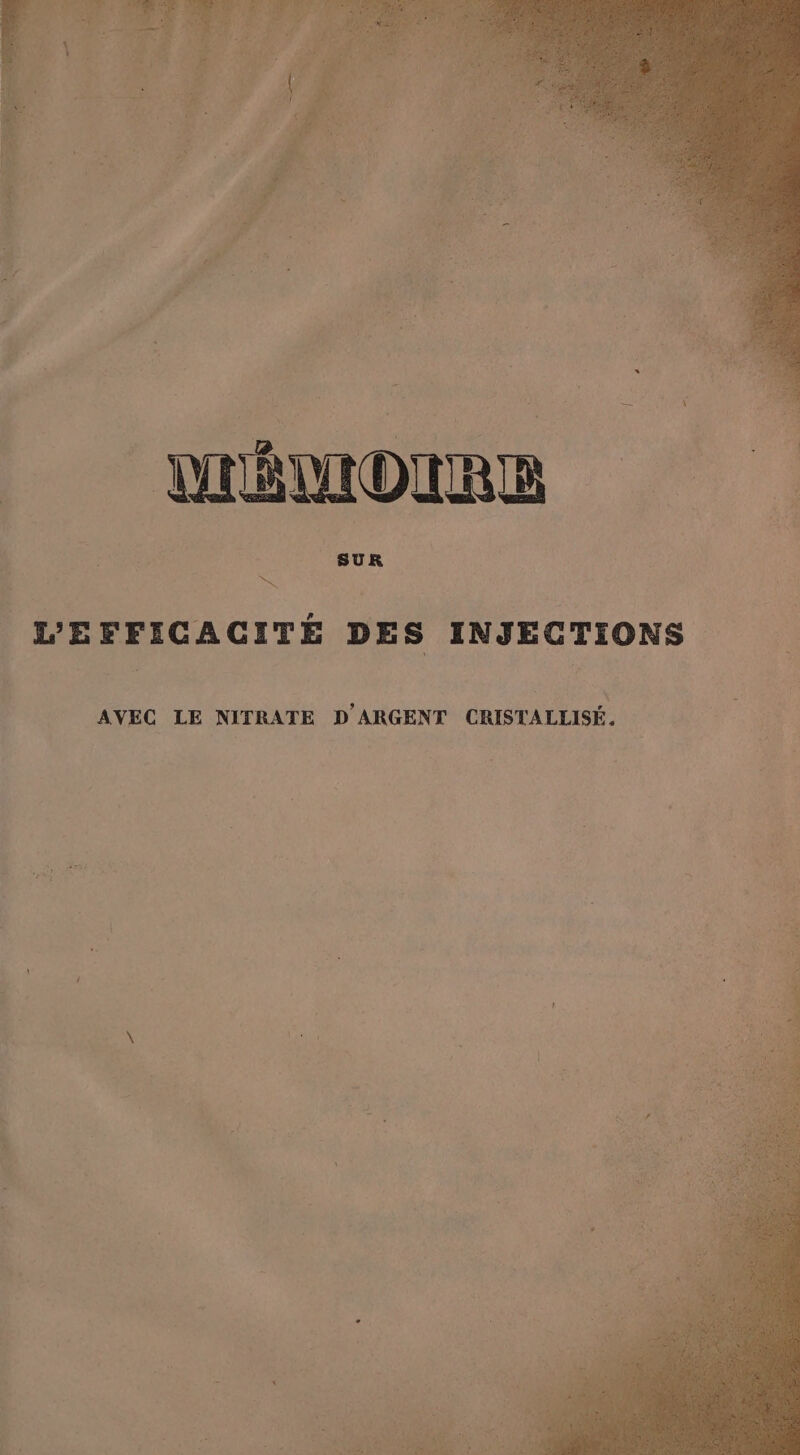 MÉMOIRE

SUR

L'EFFICACITÉ DES INJECTIONS

AVEC LE NITRATE D'ARGENT CRISTALLISÉ.